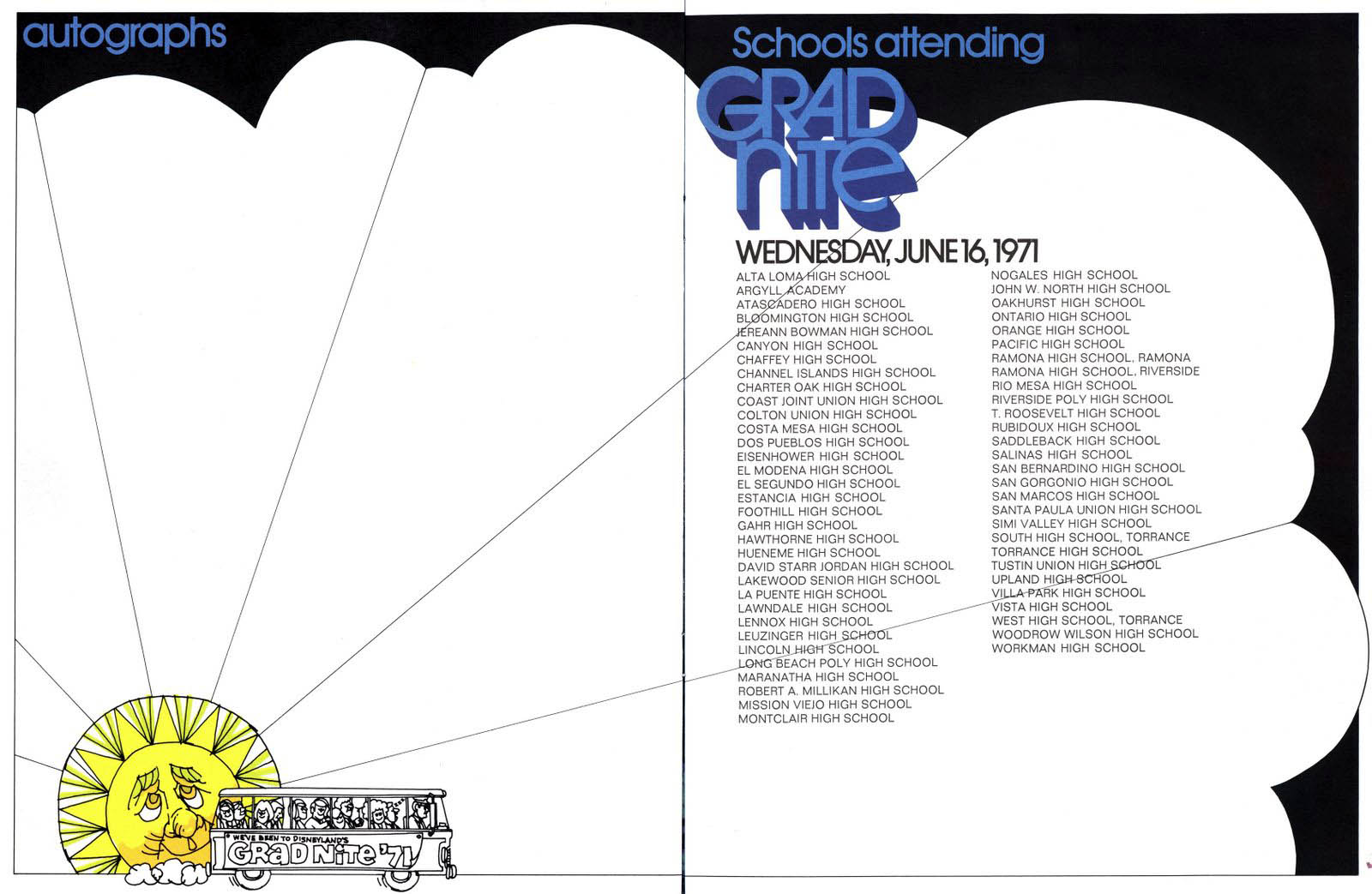 autographs

WE'VE BEEN TO DISNEYLAND'S
GRAD NITE '71

Schools attending
GRAD NITE

WEDNESDAY, JUNE 16, 1971

ALTA LOMA HIGH SCHOOL
ARGYLL ACADEMY
ATASCADERO HIGH SCHOOL
BLOOMINGTON HIGH SCHOOL
JEREANN BOWMAN HIGH SCHOOL
CANYON HIGH SCHOOL
CHAFFEY HIGH SCHOOL
CHANNEL ISLANDS HIGH SCHOOL
CHARTER OAK HIGH SCHOOL
COAST JOINT UNION HIGH SCHOOL
COLTON UNION HIGH SCHOOL
COSTA MESA HIGH SCHOOL
DOS PUEBLOS HIGH SCHOOL
EISENHOWER HIGH SCHOOL
EL MODENA HIGH SCHOOL
EL SEGUNDO HIGH SCHOOL
ESTANCIA HIGH SCHOOL
FOOTHILL HIGH SCHOOL
GAHR HIGH SCHOOL
HAWTHORNE HIGH SCHOOL
HUENEME HIGH SCHOOL
DAVID STARR JORDAN HIGH SCHOOL
LAKEWOOD SENIOR HIGH SCHOOL
LA PUENTE HIGH SCHOOL
LAWNDALE HIGH SCHOOL
LENNOX HIGH SCHOOL
LEUZINGER HIGH SCHOOL
LINCOLN HIGH SCHOOL
LONG BEACH POLY HIGH SCHOOL
MARANATHA HIGH SCHOOL
ROBERT A. MILLIKAN HIGH SCHOOL
MISSION VIEJO HIGH SCHOOL
MONTCLAIR HIGH SCHOOL
NOGALES HIGH SCHOOL
JOHN W. NORTH HIGH SCHOOL
OAKHURST HIGH SCHOOL
ONTARIO HIGH SCHOOL
ORANGE HIGH SCHOOL
PACIFIC HIGH SCHOOL
RAMONA HIGH SCHOOL, RAMONA
RAMONA HIGH SCHOOL, RIVERSIDE
RIO MESA HIGH SCHOOL
RIVERSIDE POLY HIGH SCHOOL
T. ROOSEVELT HIGH SCHOOL
RUBIDOUX HIGH SCHOOL
SADDLEBACK HIGH SCHOOL
SALINAS HIGH SCHOOL
SAN BERNARDINO HIGH SCHOOL
SAN GORGONIO HIGH SCHOOL
SAN MARCOS HIGH SCHOOL
SANTA PAULA UNION HIGH SCHOOL
SIMI VALLEY HIGH SCHOOL
SOUTH HIGH SCHOOL, TORRANCE
TORRANCE HIGH SCHOOL
TUSTIN UNION HIGH SCHOOL
UPLAND HIGH SCHOOL
VILLA PARK HIGH SCHOOL
VISTA HIGH SCHOOL
WEST HIGH SCHOOL, TORRANCE
WOODROW WILSON HIGH SCHOOL
WORKMAN HIGH SCHOOL